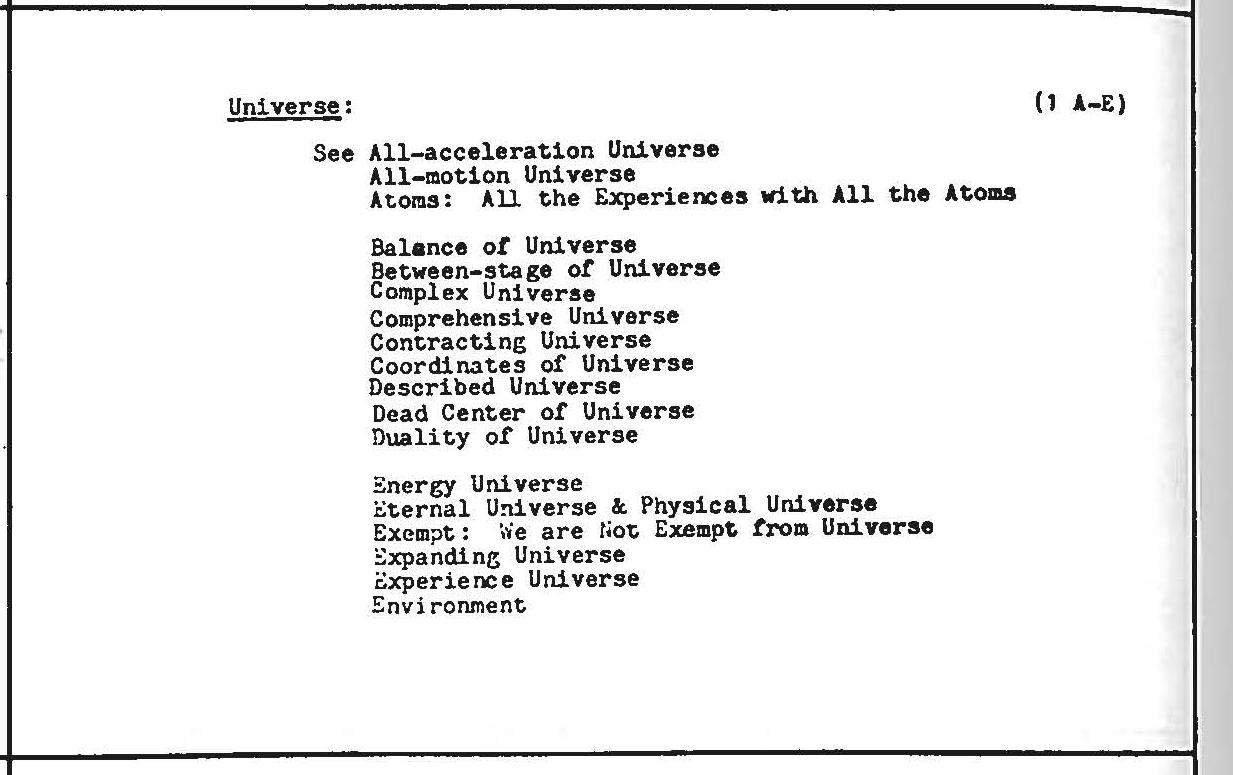 Universe: (1 A-E)

See All-acceleration Universe
All-motion Universe
Atoms: All the Experiences with All the Atoms

Balance of Universe
Between-stage of Universe
Complex Universe
Comprehensive Universe
Contracting Universe
Coordinates of Universe
Described Universe
Dead Center of Universe
Duality of Universe

Energy Universe
Eternal Universe & Physical Universe
Exempt: We are Not Exempt from Universe
Expanding Universe
Experience Universe
Environment